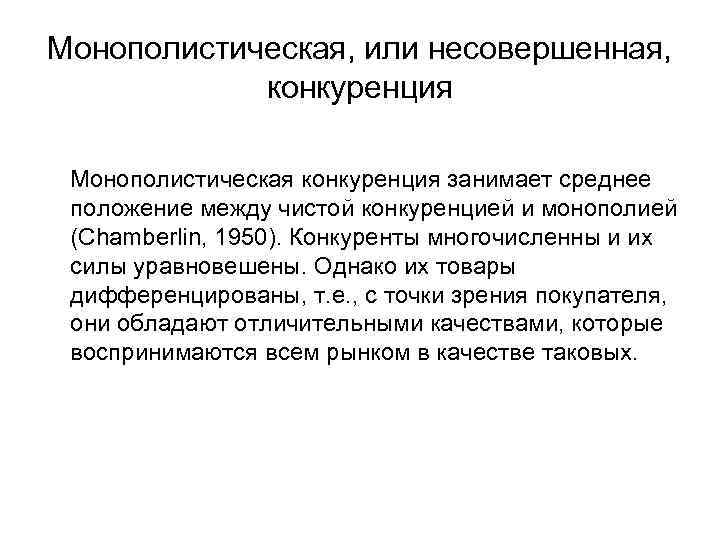 Монополистическая, или несовершенная, конкуренция

Монополистическая конкуренция занимает среднее положение между чистой конкуренцией и монополией (Chamberlin, 1950). Конкуренты многочисленны и их силы уравновешены. Однако их товары дифференцированы, т.е., с точки зрения покупателя, они обладают отличительными качествами, которые воспринимаются всем рынком в качестве таковых.